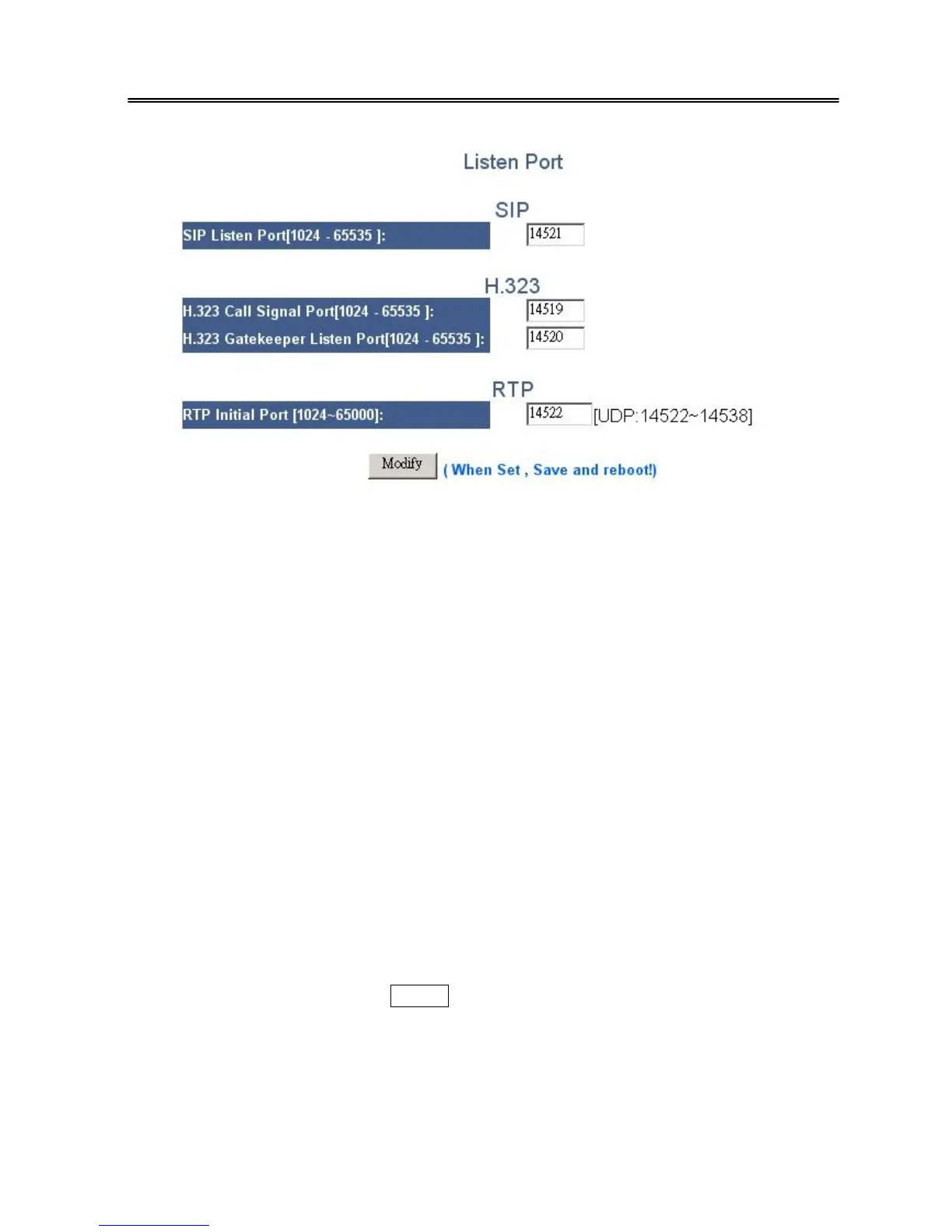 Listen Port

SIP

SIP Listen Port[1024 - 65535 ]: 14521

H.323

H.323 Call Signal Port[1024 - 65535 ]: 14519

H.323 Gatekeeper Listen Port[1024 - 65535 ]: 14520

RTP

RTP Initial Port [1024~65000]: 14522 [UDP:14522~14538]

Modify ( When Set , Save and reboot!)